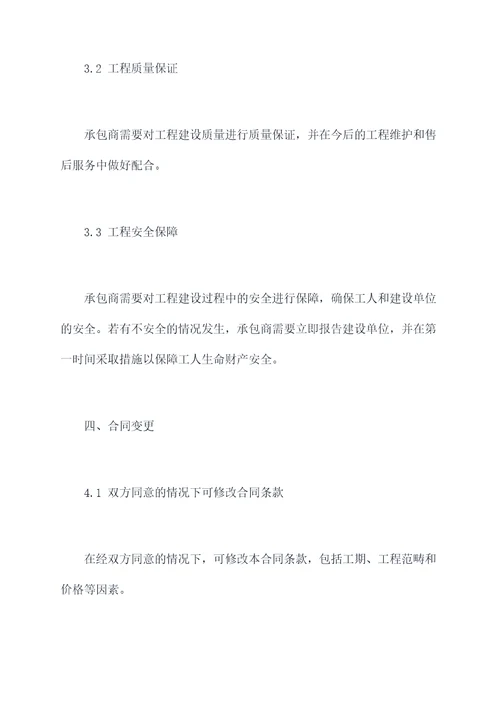 3.2 工程质量保证

承包商需要对工程建设质量进行质量保证，并在今后的工程维护和售后服务中做好配合。

3.3 工程安全保障

承包商需要对工程建设过程中的安全进行保障，确保工人和建设单位的安全。若有不安全的情况发生，承包商需要立即报告建设单位，并在第一时间采取措施以保障工人生命财产安全。

四、合同变更

4.1 双方同意的情况下可修改合同条款

在经双方同意的情况下，可修改本合同条款，包括工期、工程范畴和价格等因素。